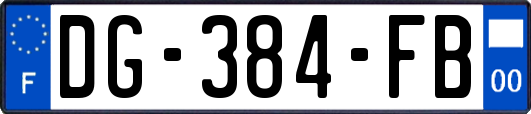 F
DG-384-FB
00